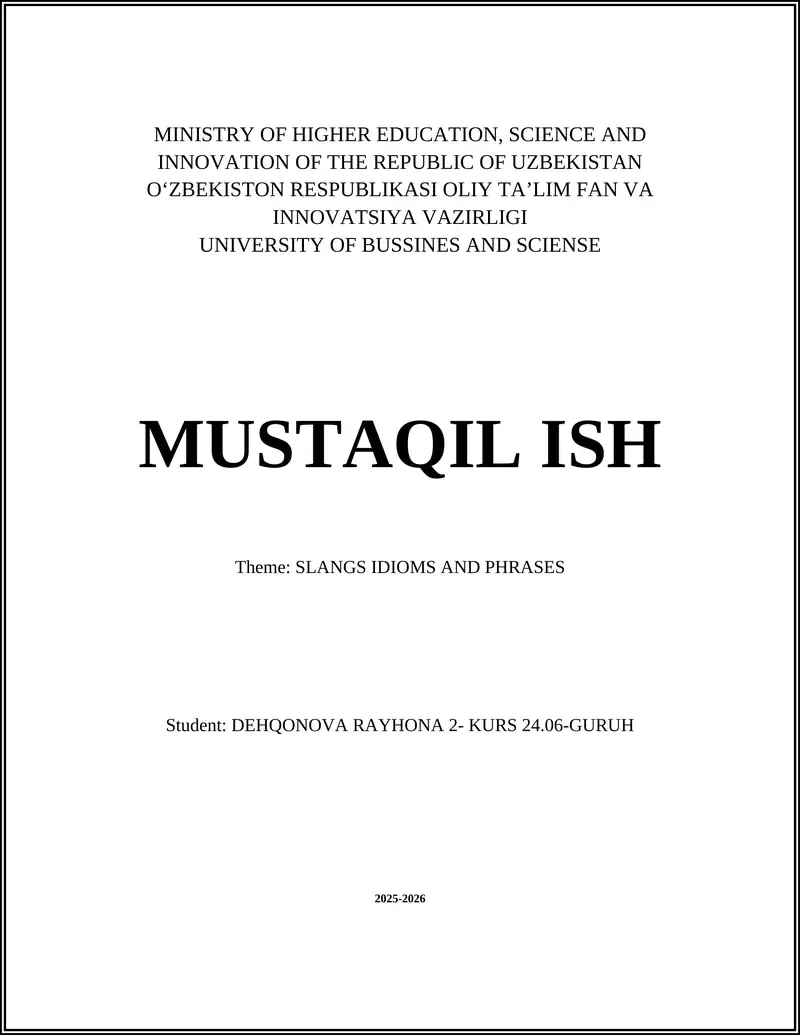 MINISTRY OF HIGHER EDUCATION, SCIENCE AND INNOVATION OF THE REPUBLIC OF UZBEKISTAN
O‘ZBEKISTON RESPUBLIKASI OLIY TA’LIM FAN VA INNOVATSIYA VAZIRLIGI
UNIVERSITY OF BUSSINES AND SCIENSE

MUSTAQIL ISH

Theme: SLANGS IDIOMS AND PHRASES

Student: DEHQONOVA RAYHONA 2- KURS 24.06-GURUH

2025-2026